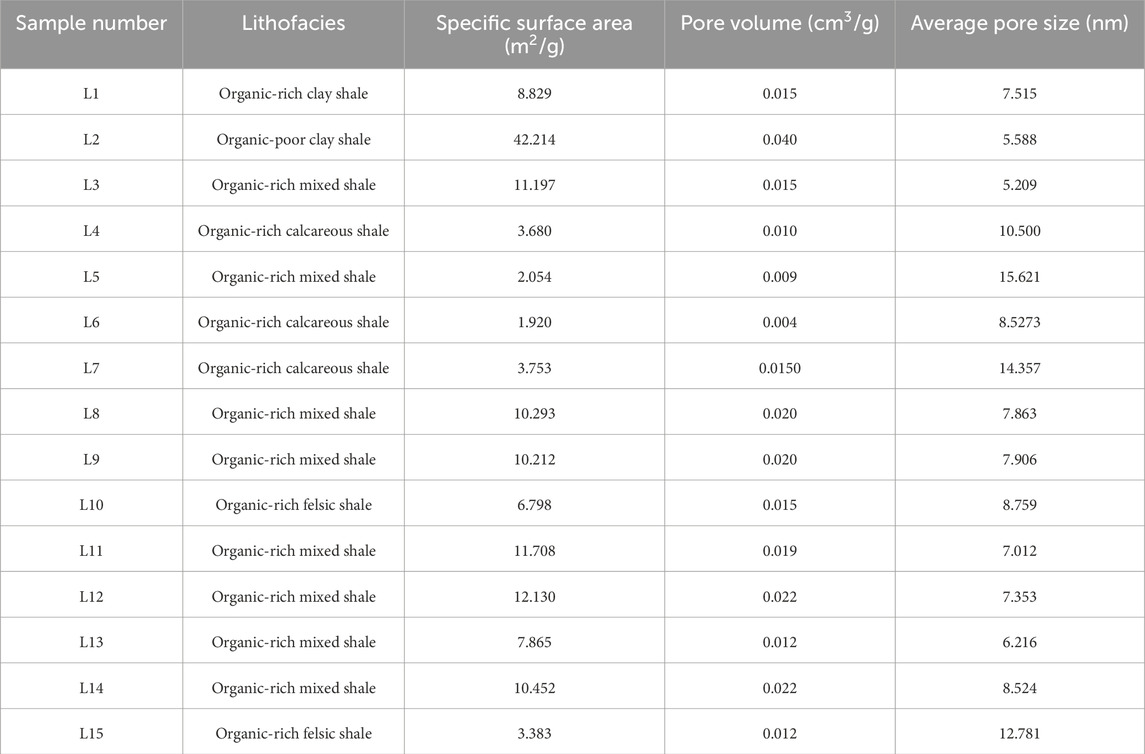 | Sample number | Lithofacies | Specific surface area ($m^2/g$) | Pore volume ($cm^3/g$) | Average pore size (nm) |
|---|---|---|---|---|
| L1 | Organic-rich clay shale | 8.829 | 0.015 | 7.515 |
| L2 | Organic-poor clay shale | 42.214 | 0.040 | 5.588 |
| L3 | Organic-rich mixed shale | 11.197 | 0.015 | 5.209 |
| L4 | Organic-rich calcareous shale | 3.680 | 0.010 | 10.500 |
| L5 | Organic-rich mixed shale | 2.054 | 0.009 | 15.621 |
| L6 | Organic-rich calcareous shale | 1.920 | 0.004 | 8.5273 |
| L7 | Organic-rich calcareous shale | 3.753 | 0.0150 | 14.357 |
| L8 | Organic-rich mixed shale | 10.293 | 0.020 | 7.863 |
| L9 | Organic-rich mixed shale | 10.212 | 0.020 | 7.906 |
| L10 | Organic-rich felsic shale | 6.798 | 0.015 | 8.759 |
| L11 | Organic-rich mixed shale | 11.708 | 0.019 | 7.012 |
| L12 | Organic-rich mixed shale | 12.130 | 0.022 | 7.353 |
| L13 | Organic-rich mixed shale | 7.865 | 0.012 | 6.216 |
| L14 | Organic-rich mixed shale | 10.452 | 0.022 | 8.524 |
| L15 | Organic-rich felsic shale | 3.383 | 0.012 | 12.781 |